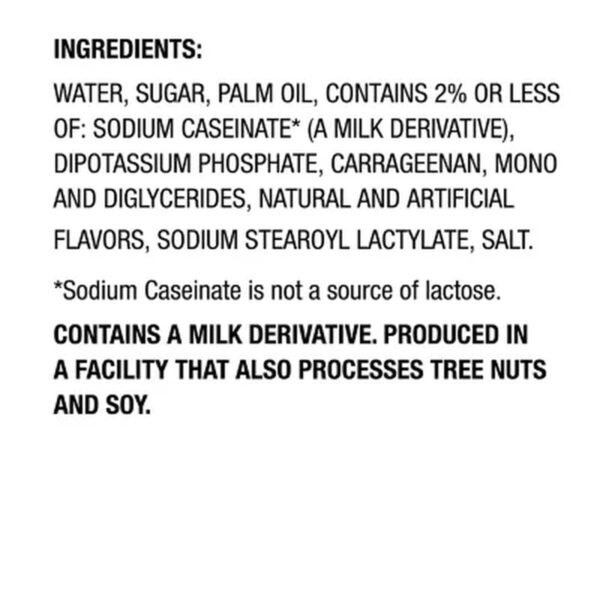 INGREDIENTS:

WATER, SUGAR, PALM OIL, CONTAINS 2% OR LESS OF: SODIUM CASEINATE* (A MILK DERIVATIVE), DIPOTASSIUM PHOSPHATE, CARRAGEENAN, MONO AND DIGLYCERIDES, NATURAL AND ARTIFICIAL FLAVORS, SODIUM STEAROYL LACTYLATE, SALT.

*Sodium Caseinate is not a source of lactose.

CONTAINS A MILK DERIVATIVE. PRODUCED IN A FACILITY THAT ALSO PROCESSES TREE NUTS AND SOY.